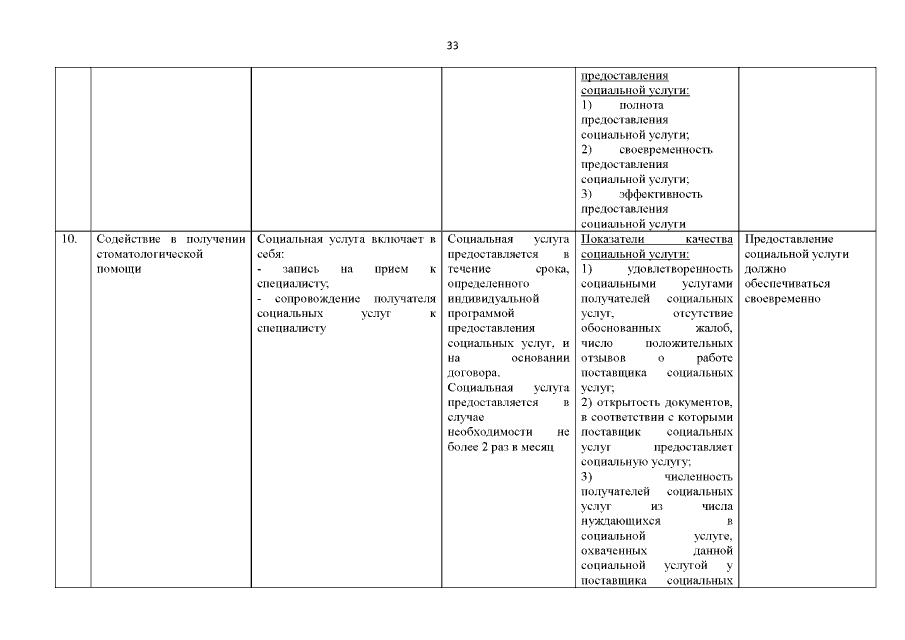 33

| | | | | | |
|---|---|---|---|---|---|
| | | | | предоставления социальной услуги: 1) полнота предоставления социальной услуги; 2) своевременность предоставления социальной услуги; 3) эффективность предоставления социальной услуги | |
| 10. | Содействие в получении стоматологической помощи | Социальная услуга включает в себя: - запись на прием к специалисту; - сопровождение получателя социальных услуг к специалисту | Социальная услуга предоставляется в течение срока, определенного индивидуальной программой предоставления социальных услуг, и на основании договора. Социальная услуга предоставляется в случае необходимости не более 2 раз в месяц | Показатели качества социальной услуги: 1) удовлетворенность социальными услугами получателей социальных услуг, отсутствие обоснованных жалоб, число положительных отзывов о работе поставщика социальных услуг; 2) открытость документов, в соответствии с которыми поставщик социальных услуг предоставляет социальную услугу; 3) численность получателей социальных услуг из числа нуждающихся в социальной услуге, охваченных данной социальной услугой у поставщика социальных | Предоставление социальной услуги должно обеспечиваться своевременно |